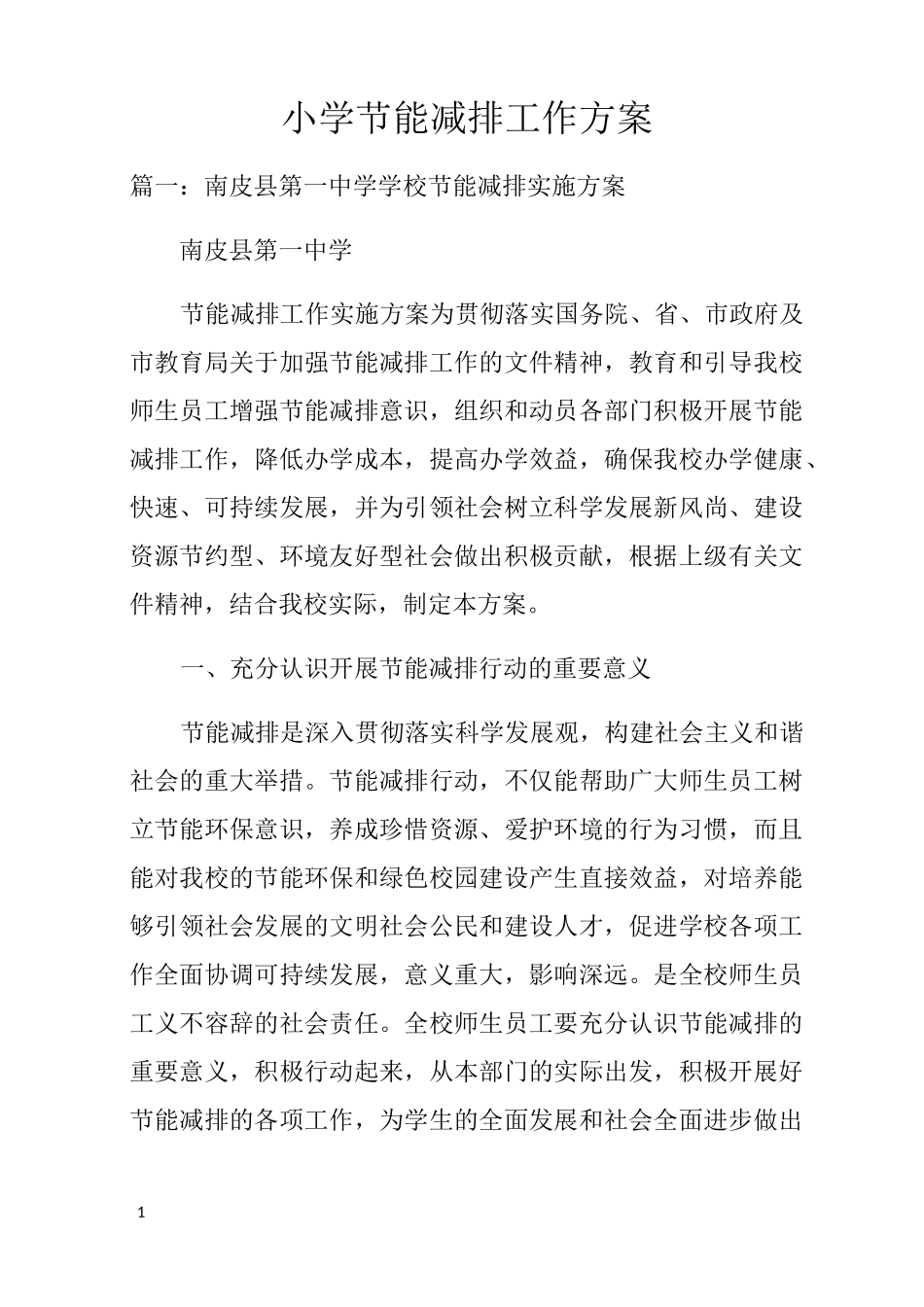 小学节能减排工作方案

篇一：南皮县第一中学学校节能减排实施方案

南皮县第一中学

节能减排工作实施方案为贯彻落实国务院、省、市政府及市教育局关于加强节能减排工作的文件精神，教育和引导我校师生员工增强节能减排意识，组织和动员各部门积极开展节能减排工作，降低办学成本，提高办学效益，确保我校办学健康、快速、可持续发展，并为引领社会树立科学发展新风尚、建设资源节约型、环境友好型社会做出积极贡献，根据上级有关文件精神，结合我校实际，制定本方案。

一、充分认识开展节能减排行动的重要意义

节能减排是深入贯彻落实科学发展观，构建社会主义和谐社会的重大举措。节能减排行动，不仅能帮助广大师生员工树立节能环保意识，养成珍惜资源、爱护环境的行为习惯，而且能对我校的节能环保和绿色校园建设产生直接效益，对培养能够引领社会发展的文明社会公民和建设人才，促进学校各项工作全面协调可持续发展，意义重大，影响深远。是全校师生员工义不容辞的社会责任。全校师生员工要充分认识节能减排的重要意义，积极行动起来，从本部门的实际出发，积极开展好节能减排的各项工作，为学生的全面发展和社会全面进步做出

1